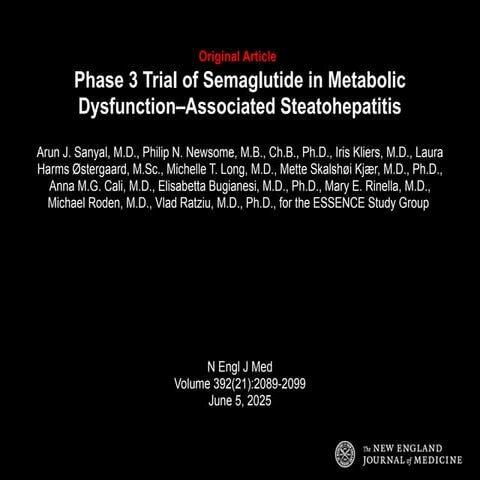 Original Article

Phase 3 Trial of Semaglutide in Metabolic Dysfunction–Associated Steatohepatitis

Arun J. Sanyal, M.D., Philip N. Newsome, M.B., Ch.B., Ph.D., Iris Kliers, M.D., Laura Harms Østergaard, M.Sc., Michelle T. Long, M.D., Mette Skalshøi Kjær, M.D., Ph.D., Anna M.G. Cali, M.D., Elisabetta Bugianesi, M.D., Ph.D., Mary E. Rinella, M.D., Michael Roden, M.D., Vlad Ratziu, M.D., Ph.D., for the ESSENCE Study Group

N Engl J Med
Volume 392(21):2089-2099
June 5, 2025

The NEW ENGLAND JOURNAL of MEDICINE